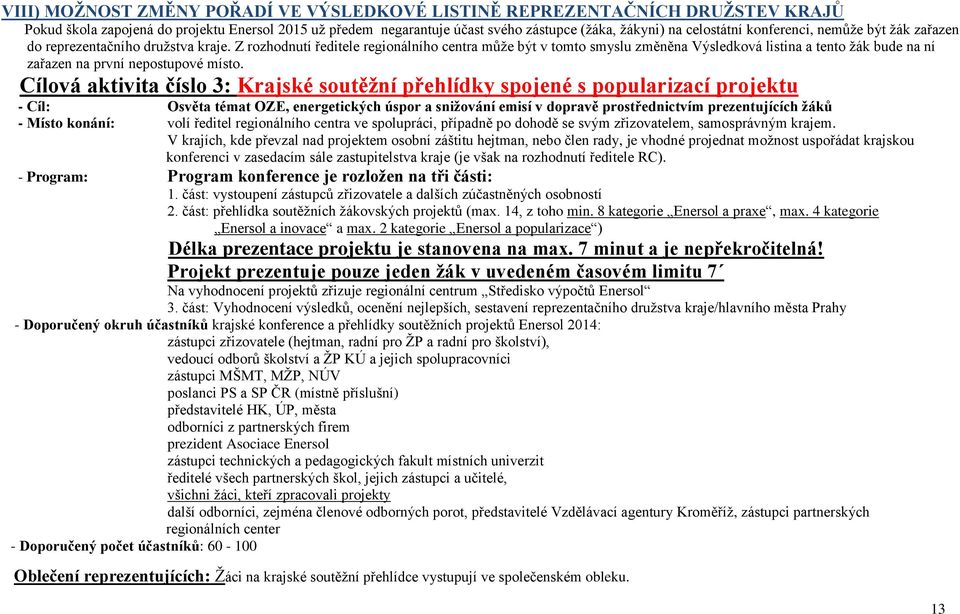 VIII) MOŽNOST ZMĚNY POŘADÍ VE VÝSLEDKOVÉ LISTINĚ REPREZENTAČNÍCH DRUŽSTEV KRAJŮ

Pokud škola zapojená do projektu Enersol 2015 už předem negarantuje účast svého zástupce (žáka, žákyni) na celostátní konferenci, nemůže být žák zařazen do reprezentačního družstva kraje. Z rozhodnutí ředitele regionálního centra může být v tomto smyslu změněna Výsledková listina a tento žák bude na ní zařazen na první nepostupové místo.

Cílová aktivita číslo 3: Krajské soutěžní přehlídky spojené s popularizací projektu

- Cíl: Osvěta témat OZE, energetických úspor a snižování emisí v dopravě prostřednictvím prezentujících žáků

- Místo konání: volí ředitel regionálního centra ve spolupráci, případně po dohodě se svým zřizovatelem, samosprávným krajem. V krajích, kde převzal nad projektem osobní záštitu hejtman, nebo člen rady, je vhodné projednat možnost uspořádat krajskou konferenci v zasedacím sále zastupitelstva kraje (je však na rozhodnutí ředitele RC).

- Program: Program konference je rozložen na tři části:
1. část: vystoupení zástupců zřizovatele a dalších zúčastněných osobností
2. část: přehlídka soutěžních žákovských projektů (max. 14, z toho min. 8 kategorie „Enersol a praxe“, max. 4 kategorie „Enersol a inovace“ a max. 2 kategorie „Enersol a popularizace“)
Délka prezentace projektu je stanovena na max. 7 minut a je nepřekročitelná!
Projekt prezentuje pouze jeden žák v uvedeném časovém limitu 7´
Na vyhodnocení projektů zřizuje regionální centrum „Středisko výpočtů Enersol“
3. část: Vyhodnocení výsledků, ocenění nejlepších, sestavení reprezentačního družstva kraje/hlavního města Prahy

- Doporučený okruh účastníků krajské konference a přehlídky soutěžních projektů Enersol 2014:
zástupci zřizovatele (hejtman, radní pro ŽP a radní pro školství),
vedoucí odborů školství a ŽP KÚ a jejich spolupracovníci
zástupci MŠMT, MŽP, NÚV
poslanci PS a SP ČR (místně příslušní)
představitelé HK, ÚP, města
odborníci z partnerských firem
prezident Asociace Enersol
zástupci technických a pedagogických fakult místních univerzit
ředitelé všech partnerských škol, jejich zástupci a učitelé,
všichni žáci, kteří zpracovali projekty
další odborníci, zejména členové odborných porot, představitelé Vzdělávací agentury Kroměříž, zástupci partnerských regionálních center

- Doporučený počet účastníků: 60 - 100

Oblečení reprezentujících: Žáci na krajské soutěžní přehlídce vystupují ve společenském obleku.

13